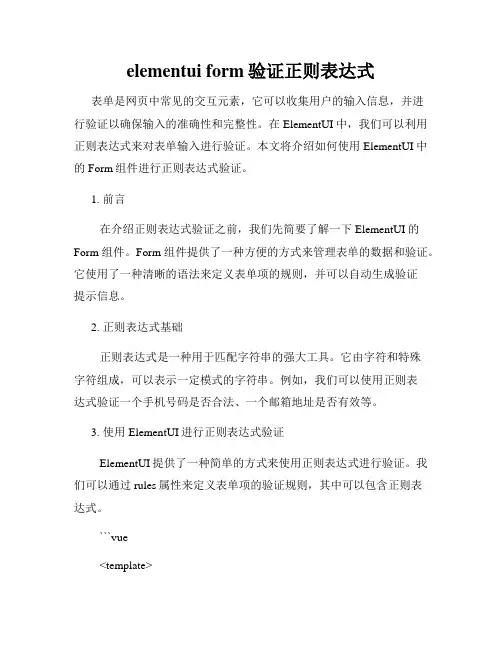 elementui form 验证正则表达式

表单是网页中常见的交互元素，它可以收集用户的输入信息，并进行验证以确保输入的准确性和完整性。在 ElementUI 中，我们可以利用正则表达式来对表单输入进行验证。本文将介绍如何使用 ElementUI 中的 Form 组件进行正则表达式验证。

1. 前言

在介绍正则表达式验证之前，我们先简要了解一下 ElementUI 的 Form 组件。Form 组件提供了一种方便的方式来管理表单的数据和验证。它使用了一种清晰的语法来定义表单项的规则，并可以自动生成验证提示信息。

2. 正则表达式基础

正则表达式是一种用于匹配字符串的强大工具。它由字符和特殊字符组成，可以表示一定模式的字符串。例如，我们可以使用正则表达式验证一个手机号码是否合法、一个邮箱地址是否有效等。

3. 使用 ElementUI 进行正则表达式验证

ElementUI 提供了一种简单的方式来使用正则表达式进行验证。我们可以通过 rules 属性来定义表单项的验证规则，其中可以包含正则表达式。

```vue

<template>